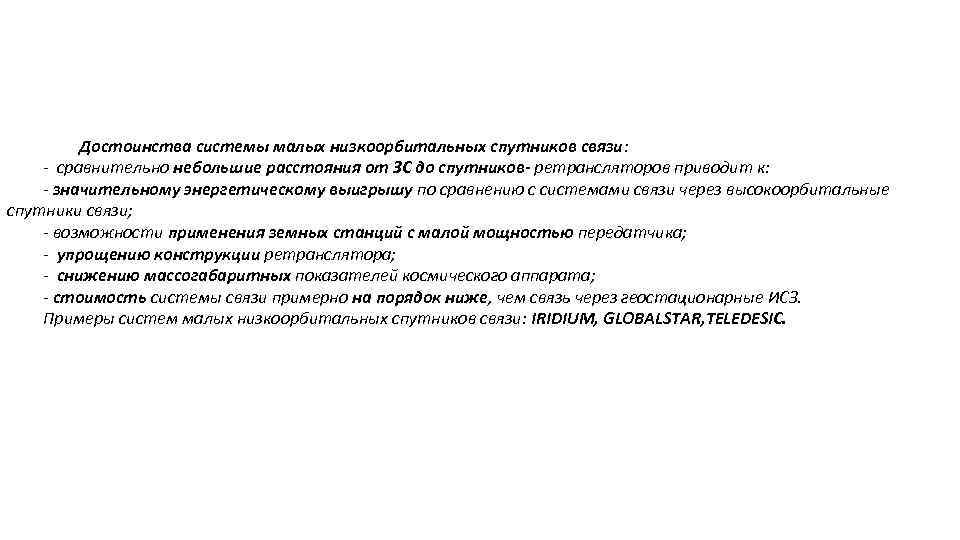 Достоинства системы малых низкоорбитальных спутников связи:
- сравнительно небольшие расстояния от ЗС до спутников- ретрансляторов приводит к:
- значительному энергетическому выигрышу по сравнению с системами связи через высокоорбитальные спутники связи;
- возможности применения земных станций с малой мощностью передатчика;
- упрощению конструкции ретранслятора;
- снижению массогабаритных показателей космического аппарата;
- стоимость системы связи примерно на порядок ниже, чем связь через геостационарные ИСЗ.
Примеры систем малых низкоорбитальных спутников связи: IRIDIUM, GLOBALSTAR,TELEDESIC.